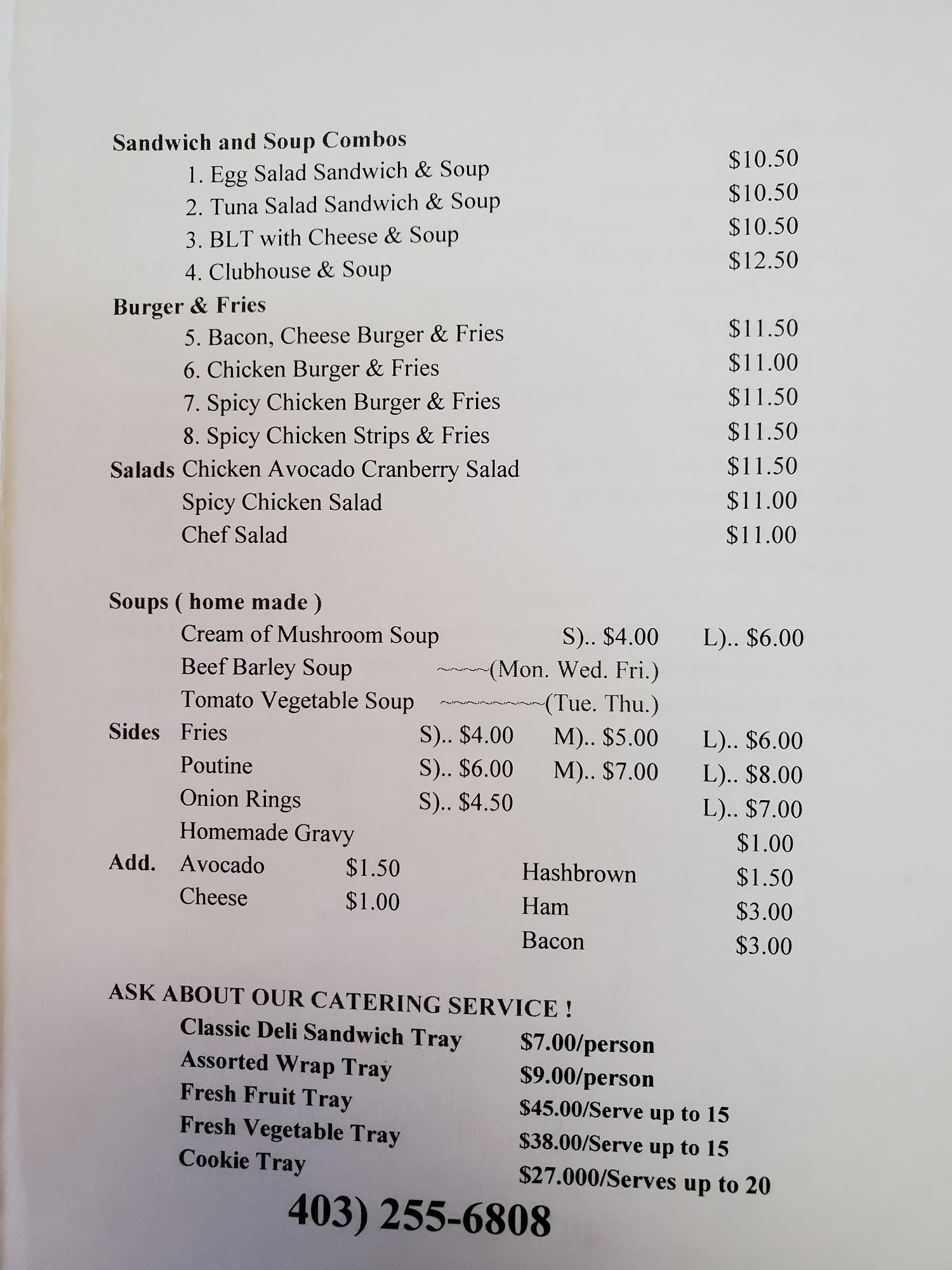 Sandwich and Soup Combos
1. Egg Salad Sandwich & Soup $10.50
2. Tuna Salad Sandwich & Soup $10.50
3. BLT with Cheese & Soup $10.50
4. Clubhouse & Soup $12.50

Burger & Fries
5. Bacon, Cheese Burger & Fries $11.50
6. Chicken Burger & Fries $11.00
7. Spicy Chicken Burger & Fries $11.50
8. Spicy Chicken Strips & Fries $11.50

Salads Chicken Avocado Cranberry Salad $11.50
Spicy Chicken Salad $11.00
Chef Salad $11.00

Soups ( home made )
Cream of Mushroom Soup S).. $4.00 L).. $6.00
Beef Barley Soup ~~~~~(Mon. Wed. Fri.)
Tomato Vegetable Soup ~~~~~~~~~~(Tue. Thu.)

Sides Fries S).. $4.00 M).. $5.00 L).. $6.00
Poutine S).. $6.00 M).. $7.00 L).. $8.00
Onion Rings S).. $4.50 L).. $7.00
Homemade Gravy $1.00

Add. Avocado $1.50 Hashbrown $1.50
Cheese $1.00 Ham $3.00
Bacon $3.00

ASK ABOUT OUR CATERING SERVICE !
Classic Deli Sandwich Tray $7.00/person
Assorted Wrap Tray $9.00/person
Fresh Fruit Tray $45.00/Serve up to 15
Fresh Vegetable Tray $38.00/Serve up to 15
Cookie Tray $27.000/Serves up to 20

403) 255-6808